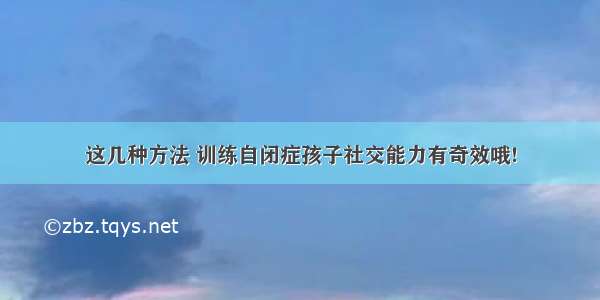 这几种方法 训练自闭症孩子社交能力有奇效哦!

©zbz.tqys.net